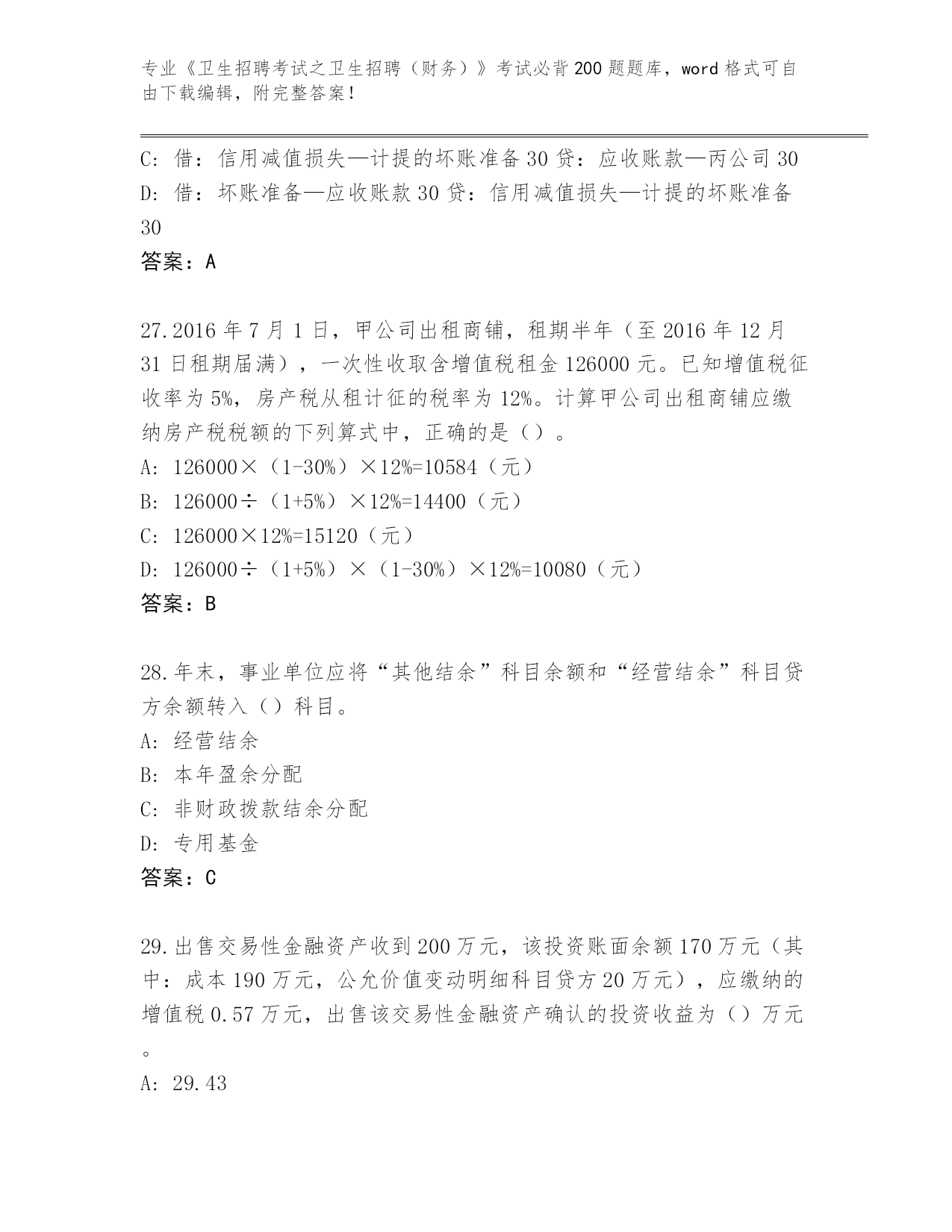 专业《卫生招聘考试之卫生招聘（财务）》考试必背200题题库，word格式可自由下载编辑，附完整答案！

C：借：信用减值损失—计提的坏账准备30贷：应收账款—丙公司30
D：借：坏账准备—应收账款30贷：信用减值损失—计提的坏账准备30
答案：A

27.2016年7月1日，甲公司出租商铺，租期半年（至2016年12月31日租期届满），一次性收取含增值税租金126000元。已知增值税征收率为5%，房产税从租计征的税率为12%。计算甲公司出租商铺应缴纳房产税税额的下列算式中，正确的是（）。
A：126000×（1-30%）×12%=10584（元）
B：126000÷（1+5%）×12%=14400（元）
C：126000×12%=15120（元）
D：126000÷（1+5%）×（1-30%）×12%=10080（元）
答案：B

28.年末，事业单位应将“其他结余”科目余额和“经营结余”科目贷方余额转入（）科目。
A：经营结余
B：本年盈余分配
C：非财政拨款结余分配
D：专用基金
答案：C

29.出售交易性金融资产收到200万元，该投资账面余额170万元（其中：成本190万元，公允价值变动明细科目贷方20万元），应缴纳的增值税0.57万元，出售该交易性金融资产确认的投资收益为（）万元。
A：29.43